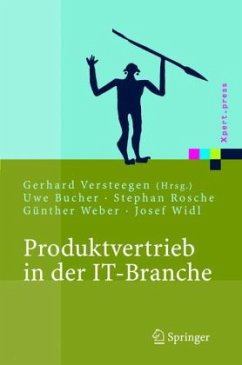 Xpert.press

Gerhard Versteegen (Hrsg.)
Uwe Bucher · Stephan Rosche
Günther Weber · Josef Widl

Produktvertrieb in der IT-Branche

Springer